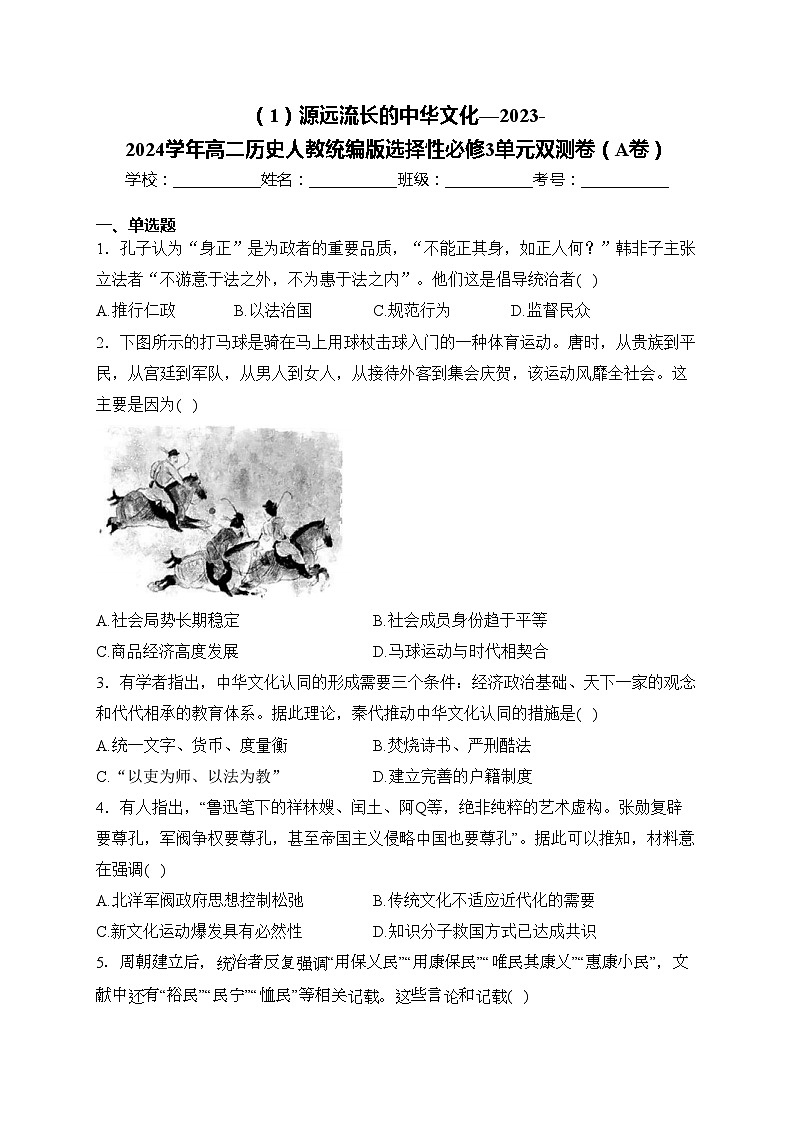 （1）源远流长的中华文化—2023-2024学年高二历史人教统编版选择性必修3单元双测卷（A卷）

学校：___________姓名：___________班级：___________考号：___________

一、单选题

1．孔子认为“身正”是为政者的重要品质，“不能正其身，如正人何？”韩非子主张立法者“不游意于法之外，不为惠于法之内”。他们这是倡导统治者( )

A.推行仁政　B.以法治国　C.规范行为　D.监督民众

2．下图所示的打马球是骑在马上用球杖击球入门的一种体育运动。唐时，从贵族到平民，从宫廷到军队，从男人到女人，从接待外客到集会庆贺，该运动风靡全社会。这主要是因为( )

A.社会局势长期稳定　B.社会成员身份趋于平等

C.商品经济高度发展　D.马球运动与时代相契合

3．有学者指出，中华文化认同的形成需要三个条件：经济政治基础、天下一家的观念和代代相承的教育体系。据此理论，秦代推动中华文化认同的措施是( )

A.统一文字、货币、度量衡　B.焚烧诗书、严刑酷法

C.“以吏为师、以法为教”　D.建立完善的户籍制度

4．有人指出，“鲁迅笔下的祥林嫂、闰土、阿Q等，绝非纯粹的艺术虚构。张勋复辟要尊孔，军阀争权要尊孔，甚至帝国主义侵略中国也要尊孔”。据此可以推知，材料意在强调( )

A.北洋军阀政府思想控制松弛　B.传统文化不适应近代化的需要

C.新文化运动爆发具有必然性　D.知识分子救国方式已达成共识

5．周朝建立后，统治者反复强调“用保乂民”“用康保民”“唯民其康乂”“惠康小民”，文献中还有“裕民”“民宁”“恤民”等相关记载。这些言论和记载( )